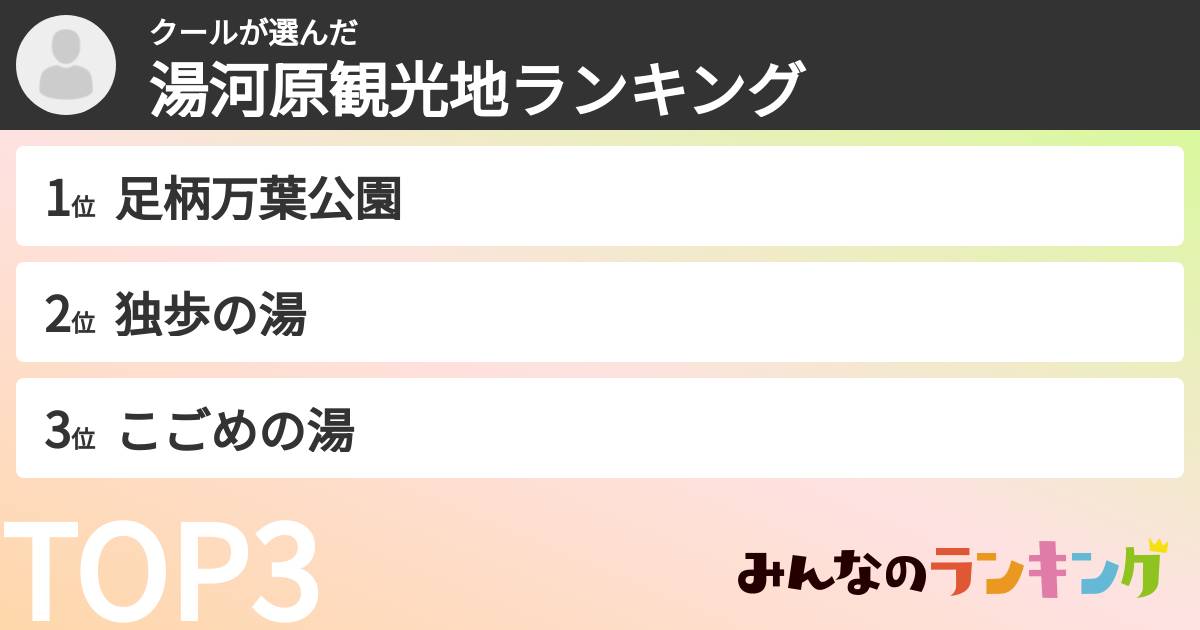 クールが選んだ
湯河原観光地ランキング

1位 足柄万葉公園

2位 独歩の湯

3位 こごめの湯

TOP3

みんなのランキング